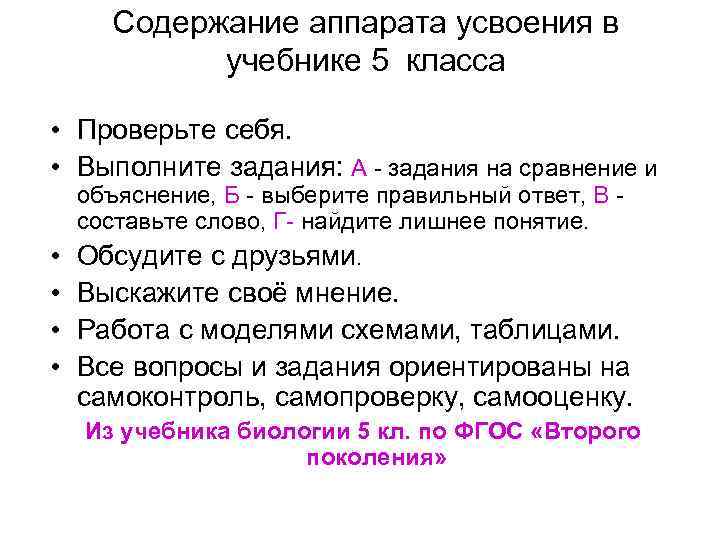 Содержание аппарата усвоения в учебнике 5 класса

• Проверьте себя.
• Выполните задания: А - задания на сравнение и объяснение, Б - выберите правильный ответ, В - составьте слово, Г- найдите лишнее понятие.
• Обсудите с друзьями.
• Выскажите своё мнение.
• Работа с моделями схемами, таблицами.
• Все вопросы и задания ориентированы на самоконтроль, самопроверку, самооценку.

Из учебника биологии 5 кл. по ФГОС «Второго поколения»